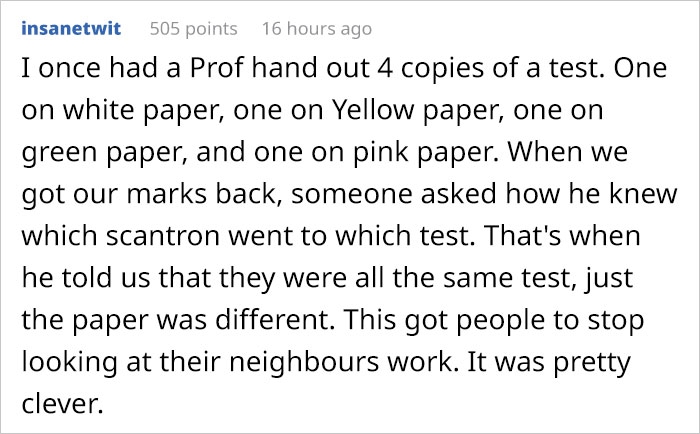 insanetwit 505 points 16 hours ago

I once had a Prof hand out 4 copies of a test. One on white paper, one on Yellow paper, one on green paper, and one on pink paper. When we got our marks back, someone asked how he knew which scantron went to which test. That's when he told us that they were all the same test, just the paper was different. This got people to stop looking at their neighbours work. It was pretty clever.